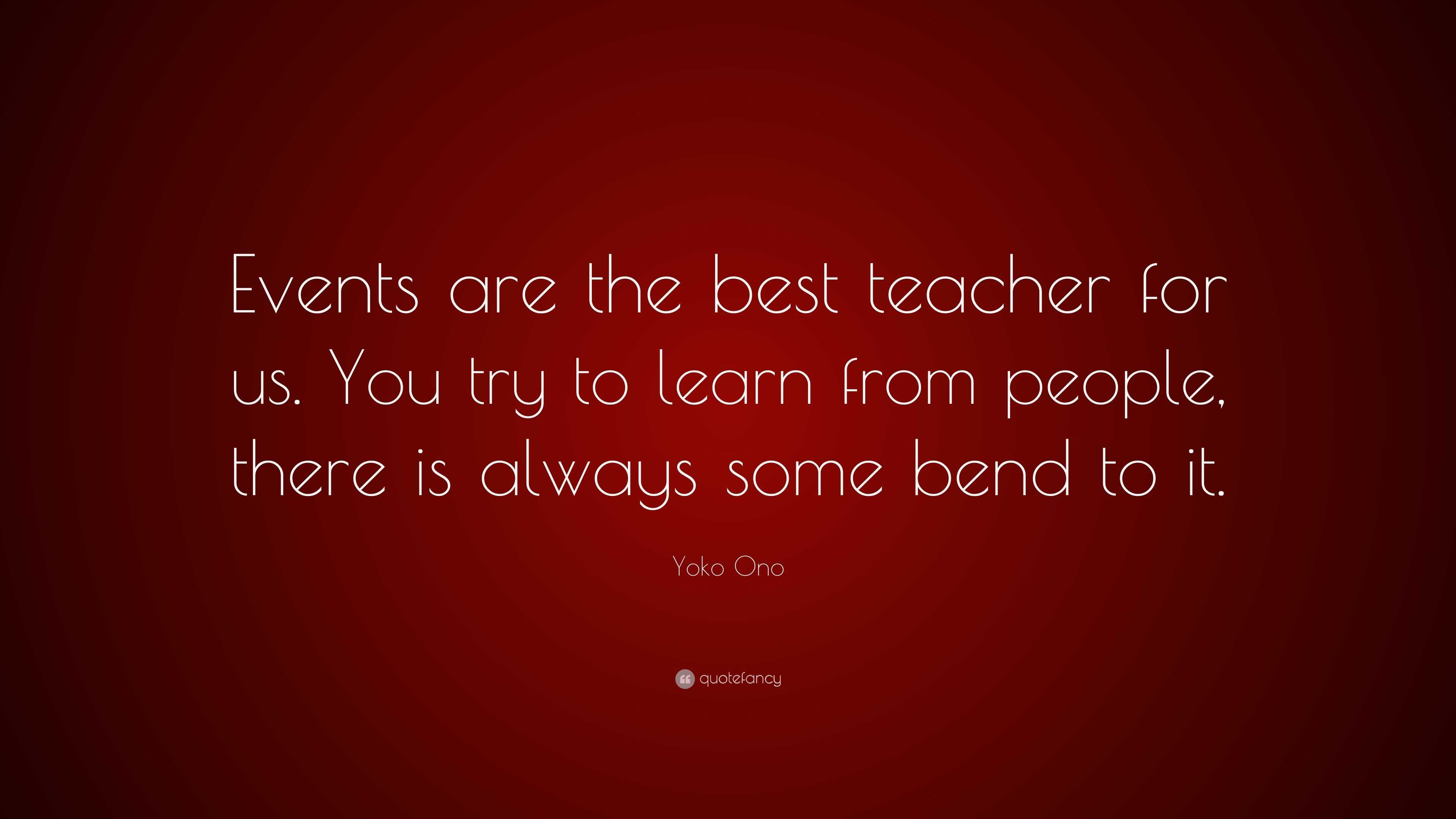 Events are the best teacher for us. You try to learn from people, there is always some bend to it.

Yoko Ono

quotefancy